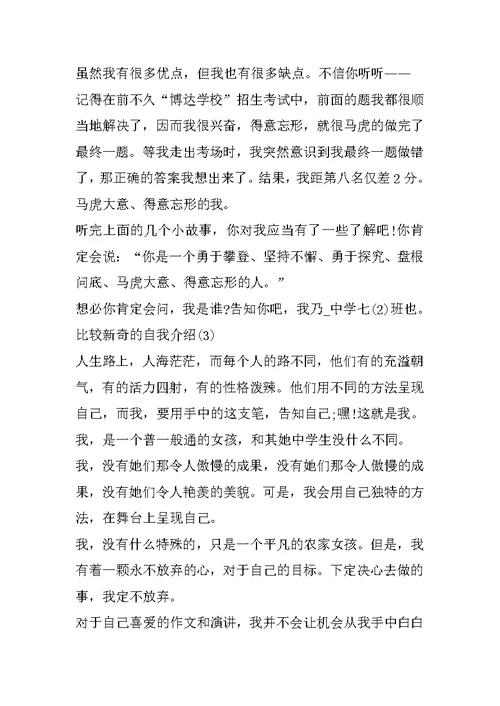 虽然我有很多优点，但我也有很多缺点。不信你听听——

记得在前不久“博达学校”招生考试中，前面的题我都很顺当地解决了，因而我很兴奋，得意忘形，就很马虎的做完了最终一题。等我走出考场时，我突然意识到我最终一题做错了，那正确的答案我想出来了。结果，我距第八名仅差2分。马虎大意、得意忘形的我。

听完上面的几个小故事，你对我应当有了一些了解吧!你肯定会说：“你是一个勇于攀登、坚持不懈、勇于探究、盘根问底、马虎大意、得意忘形的人。”

想必你肯定会问，我是谁?告知你吧，我乃_中学七(2)班也。

比较新奇的自我介绍(3)

人生路上，人海茫茫，而每个人的路不同，他们有的充溢朝气，有的活力四射，有的性格泼辣。他们用不同的方法呈现自己，而我，要用手中的这支笔，告知自己;嘿!这就是我。

我，是一个普一般通的女孩，和其她中学生没什么不同。

我，没有她们那令人傲慢的成果，没有她们那令人傲慢的成果，没有她们令人艳羡的美貌。可是，我会用自己独特的方法，在舞台上呈现自己。

我，没有什么特殊的，只是一个平凡的农家女孩。但是，我有着一颗永不放弃的心，对于自己的目标。下定决心去做的事，我定不放弃。

对于自己喜爱的作文和演讲，我并不会让机会从我手中白白